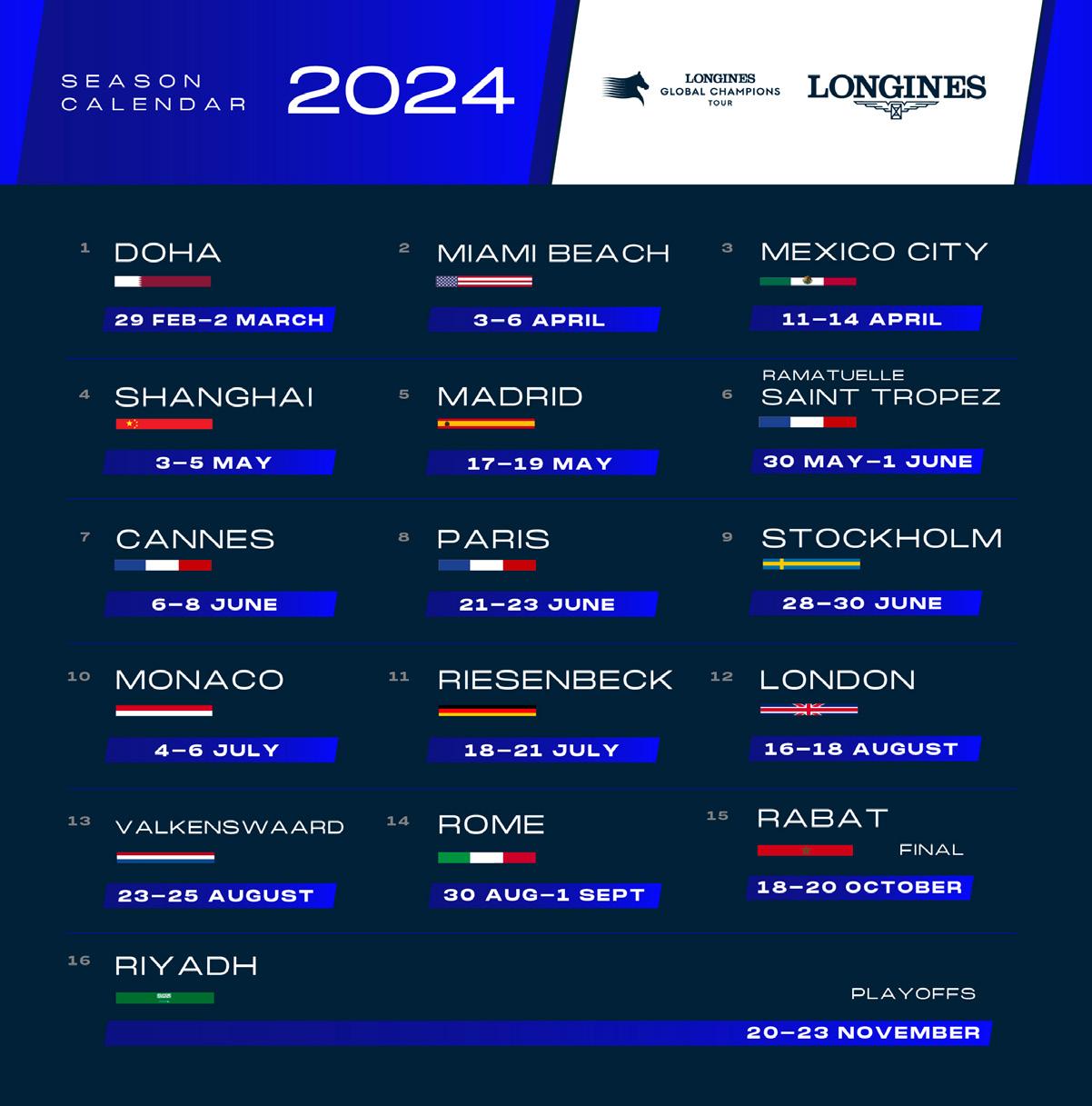 SEASON CALENDAR 2024

LONGINES GLOBAL CHAMPIONS TOUR

LONGINES

1 DOHA

29 FEB–2 MARCH

2 MIAMI BEACH

3–6 APRIL

3 MEXICO CITY

11–14 APRIL

4 SHANGHAI

3–5 MAY

5 MADRID

17–19 MAY

6 RAMATUELLE SAINT TROPEZ

30 MAY–1 JUNE

7 CANNES

6–8 JUNE

8 PARIS

21–23 JUNE

9 STOCKHOLM

28–30 JUNE

10 MONACO

4–6 JULY

11 RIESENBECK

18–21 JULY

12 LONDON

16–18 AUGUST

13 VALKENSWAARD

23–25 AUGUST

14 ROME

30 AUG–1 SEPT

15 RABAT

FINAL

18–20 OCTOBER

16 RIYADH

PLAYOFFS

20–23 NOVEMBER